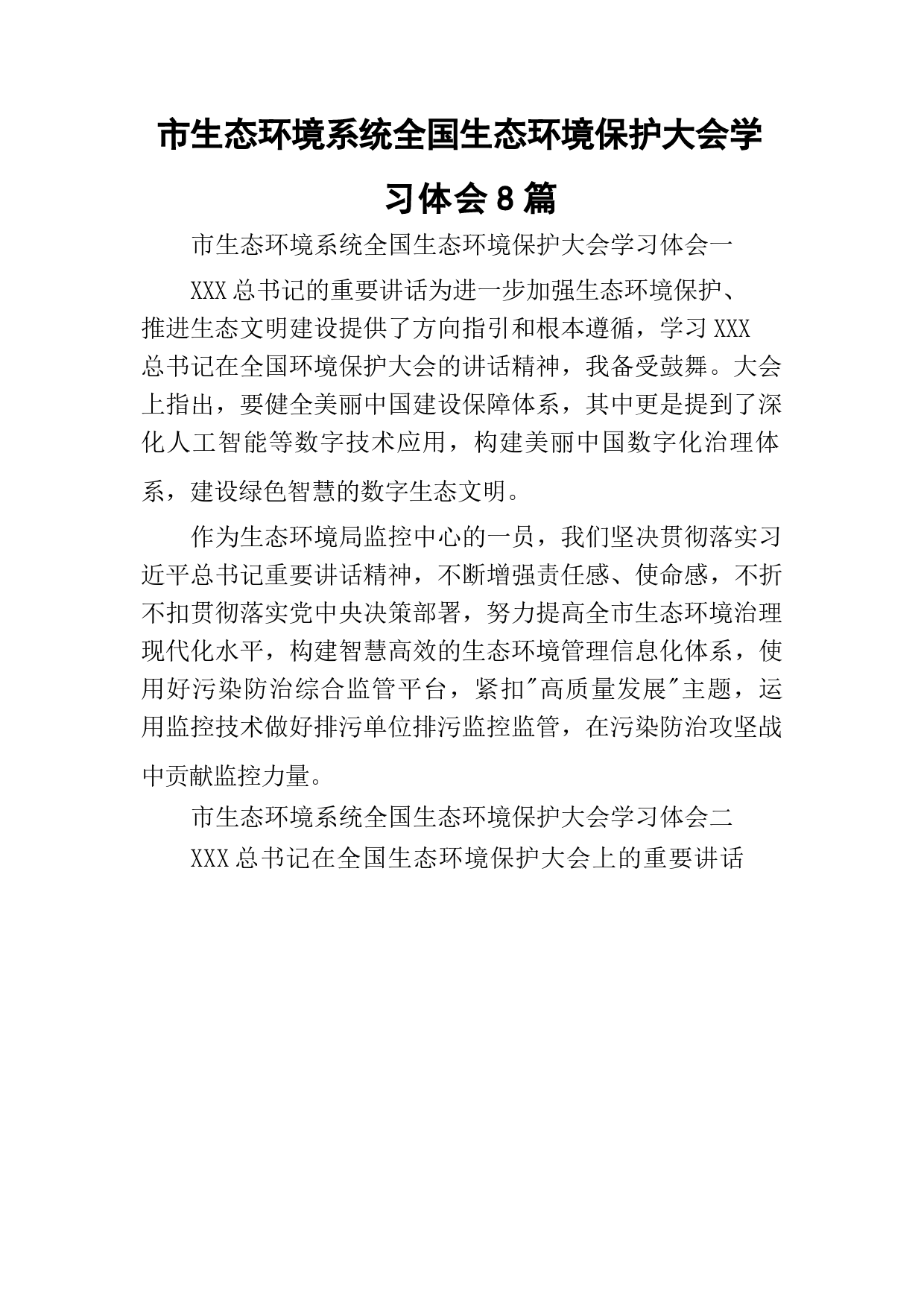 市生态环境系统全国生态环境保护大会学习体会8篇

市生态环境系统全国生态环境保护大会学习体会一

XXX总书记的重要讲话为进一步加强生态环境保护、推进生态文明建设提供了方向指引和根本遵循，学习XXX总书记在全国环境保护大会的讲话精神，我备受鼓舞。大会上指出，要健全美丽中国建设保障体系，其中更是提到了深化人工智能等数字技术应用，构建美丽中国数字化治理体系，建设绿色智慧的数字生态文明。

作为生态环境局监控中心的一员，我们坚决贯彻落实习近平总书记重要讲话精神，不断增强责任感、使命感，不折不扣贯彻落实党中央决策部署，努力提高全市生态环境治理现代化水平，构建智慧高效的生态环境管理信息化体系，使用好污染防治综合监管平台，紧扣"高质量发展"主题，运用监控技术做好排污单位排污监控监管，在污染防治攻坚战中贡献监控力量。

市生态环境系统全国生态环境保护大会学习体会二

XXX总书记在全国生态环境保护大会上的重要讲话